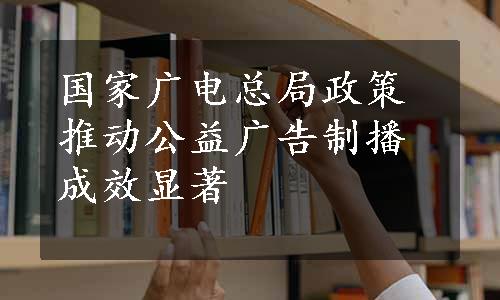 国家广电总局政策推动公益广告制播成效显著